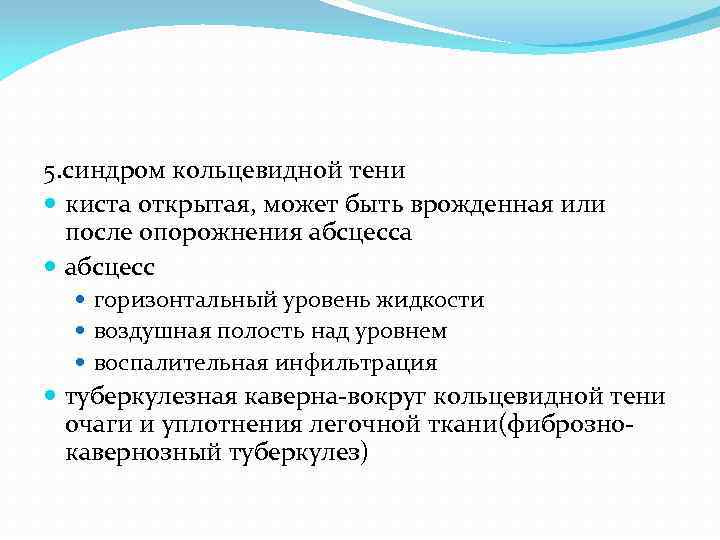 5.синдром кольцевидной тени

- киста открытая, может быть врожденная или после опорожнения абсцесса
- абсцесс
  - горизонтальный уровень жидкости
  - воздушная полость над уровнем
  - воспалительная инфильтрация
- туберкулезная каверна-вокруг кольцевидной тени очаги и уплотнения легочной ткани(фиброзно-кавернозный туберкулез)